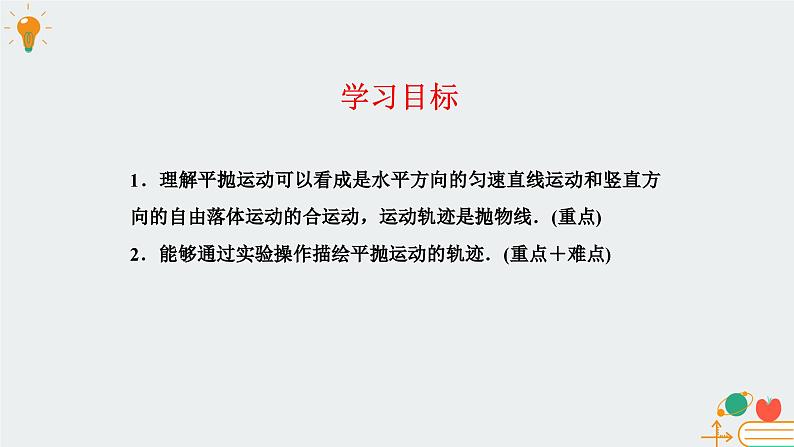 学习目标

1．理解平抛运动可以看成是水平方向的匀速直线运动和竖直方向的自由落体运动的合运动，运动轨迹是抛物线．(重点)

2．能够通过实验操作描绘平抛运动的轨迹．(重点＋难点)